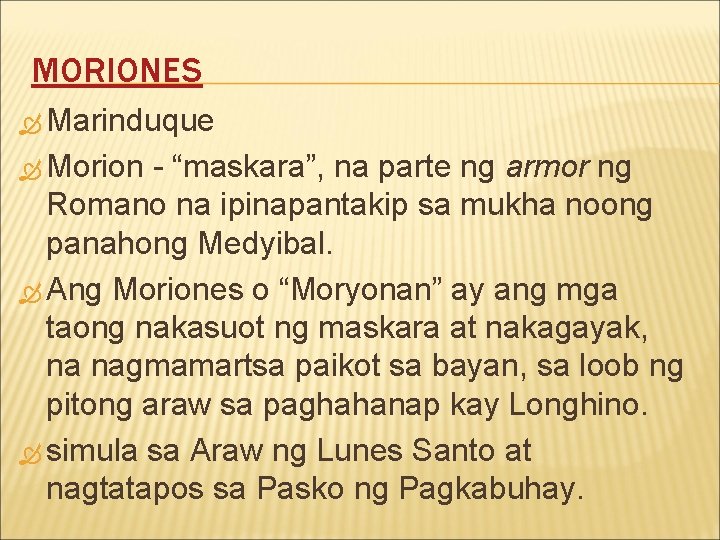 MORIONES

Marinduque

Morion - “maskara”, na parte ng armor ng Romano na ipinapantakip sa mukha noong panahong Medyibal.

Ang Moriones o “Moryonan” ay ang mga taong nakasuot ng maskara at nakagayak, na nagmamartsa paikot sa bayan, sa loob ng pitong araw sa paghahanap kay Longhino.

simula sa Araw ng Lunes Santo at nagtatapos sa Pasko ng Pagkabuhay.